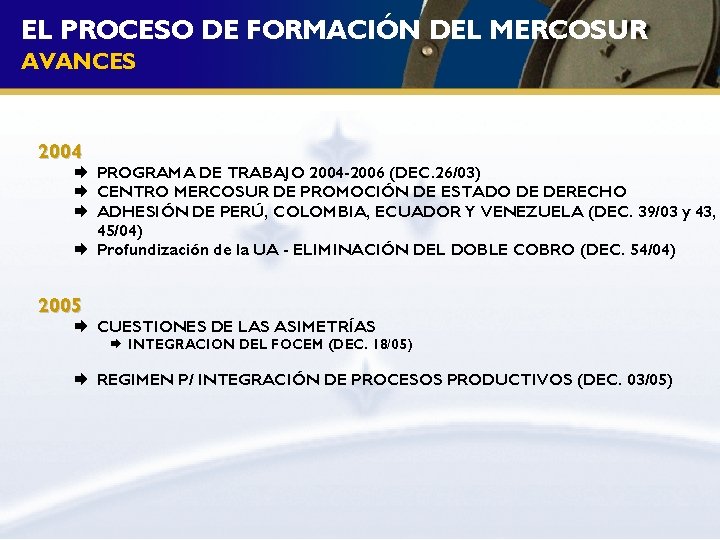 EL PROCESO DE FORMACIÓN DEL MERCOSUR
AVANCES

2004
➡ PROGRAMA DE TRABAJO 2004-2006 (DEC.26/03)
➡ CENTRO MERCOSUR DE PROMOCIÓN DE ESTADO DE DERECHO
➡ ADHESIÓN DE PERÚ, COLOMBIA, ECUADOR Y VENEZUELA (DEC. 39/03 y 43, 45/04)
➡ Profundización de la UA - ELIMINACIÓN DEL DOBLE COBRO (DEC. 54/04)

2005
➡ CUESTIONES DE LAS ASIMETRÍAS
➡ INTEGRACION DEL FOCEM (DEC. 18/05)

➡ REGIMEN P/ INTEGRACIÓN DE PROCESOS PRODUCTIVOS (DEC. 03/05)